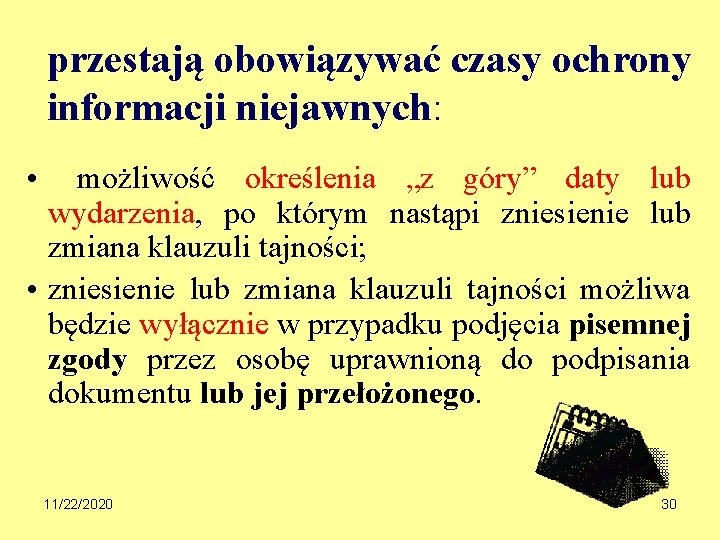 przestają obowiązywać czasy ochrony informacji niejawnych:

• możliwość określenia „z góry” daty lub wydarzenia, po którym nastąpi zniesienie lub zmiana klauzuli tajności;

• zniesienie lub zmiana klauzuli tajności możliwa będzie wyłącznie w przypadku podjęcia pisemnej zgody przez osobę uprawnioną do podpisania dokumentu lub jej przełożonego.

11/22/2020

30